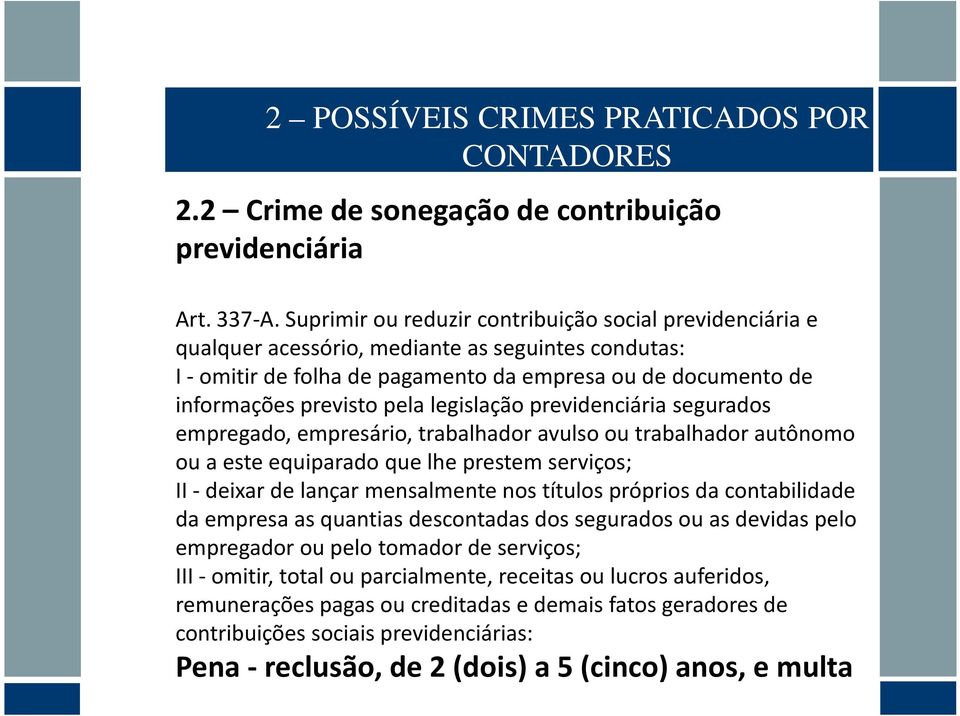 2 – POSSÍVEIS CRIMES PRATICADOS POR CONTADORES

2.2 – Crime de sonegação de contribuição previdenciária

Art. 337-A. Suprimir ou reduzir contribuição social previdenciária e qualquer acessório, mediante as seguintes condutas:
I - omitir de folha de pagamento da empresa ou de documento de informações previsto pela legislação previdenciária segurados empregado, empresário, trabalhador avulso ou trabalhador autônomo ou a este equiparado que lhe prestem serviços;
II - deixar de lançar mensalmente nos títulos próprios da contabilidade da empresa as quantias descontadas dos segurados ou as devidas pelo empregador ou pelo tomador de serviços;
III - omitir, total ou parcialmente, receitas ou lucros auferidos, remunerações pagas ou creditadas e demais fatos geradores de contribuições sociais previdenciárias:
Pena - reclusão, de 2 (dois) a 5 (cinco) anos, e multa